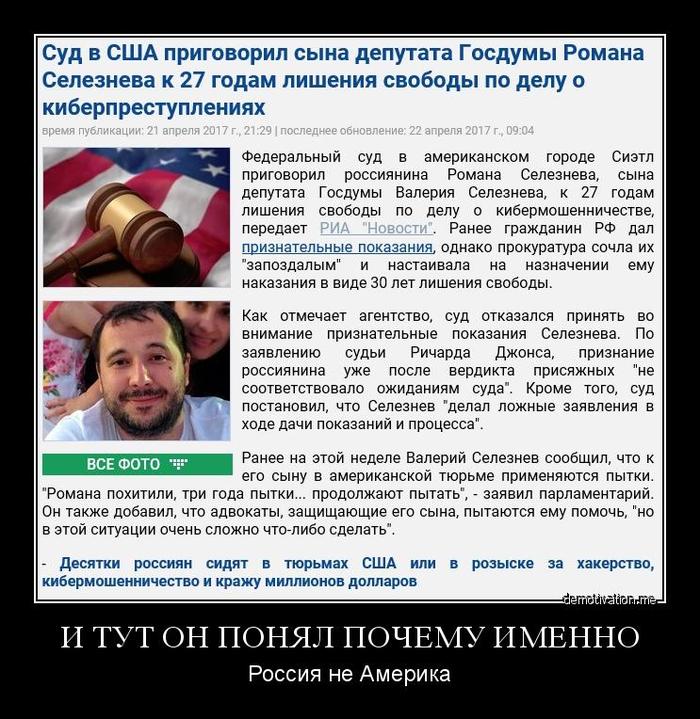 Суд в США приговорил сына депутата Госдумы Романа Селезнева к 27 годам лишения свободы по делу о киберпреступлениях

время публикации: 21 апреля 2017 г., 21:29 | последнее обновление: 22 апреля 2017 г., 09:04

Федеральный суд в американском городе Сиэтл приговорил россиянина Романа Селезнева, сына депутата Госдумы Валерия Селезнева, к 27 годам лишения свободы по делу о кибермошенничестве, передает РИА "Новости". Ранее гражданин РФ дал признательные показания, однако прокуратура сочла их "запоздалым" и настаивала на назначении ему наказания в виде 30 лет лишения свободы.

Как отмечает агентство, суд отказался принять во внимание признательные показания Селезнева. По заявлению судьи Ричарда Джонса, признание россиянина уже после вердикта присяжных "не соответствовало ожиданиям суда". Кроме того, суд постановил, что Селезнев "делал ложные заявления в ходе дачи показаний и процесса".

ВСЕ ФОТО

Ранее на этой неделе Валерий Селезнев сообщил, что к его сыну в американской тюрьме применяются пытки. "Романа похитили, три года пытки... продолжают пытать", - заявил парламентарий. Он также добавил, что адвокаты, защищающие его сына, пытаются ему помочь, "но в этой ситуации очень сложно что-либо сделать".

- Десятки россиян сидят в тюрьмах США или в розыске за хакерство, кибермошенничество и кражу миллионов долларов

demotivation.me

И ТУТ ОН ПОНЯЛ ПОЧЕМУ ИМЕННО

Россия не Америка